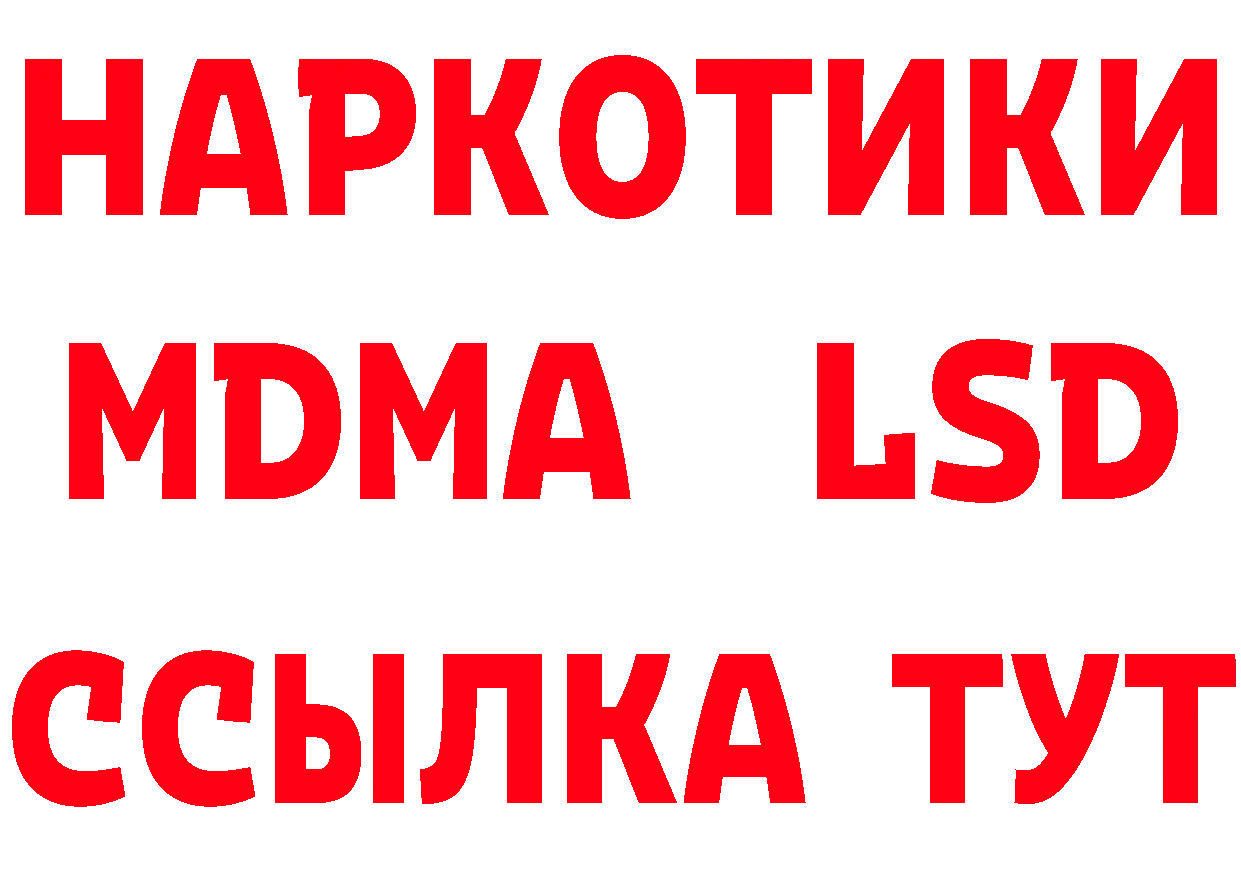 НАРКОТИКИ
MDMA LSD
ССЫЛКА ТУТ